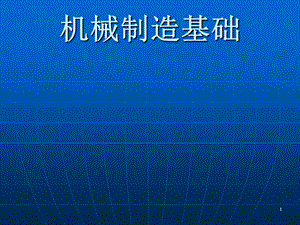 机械制造基础

1